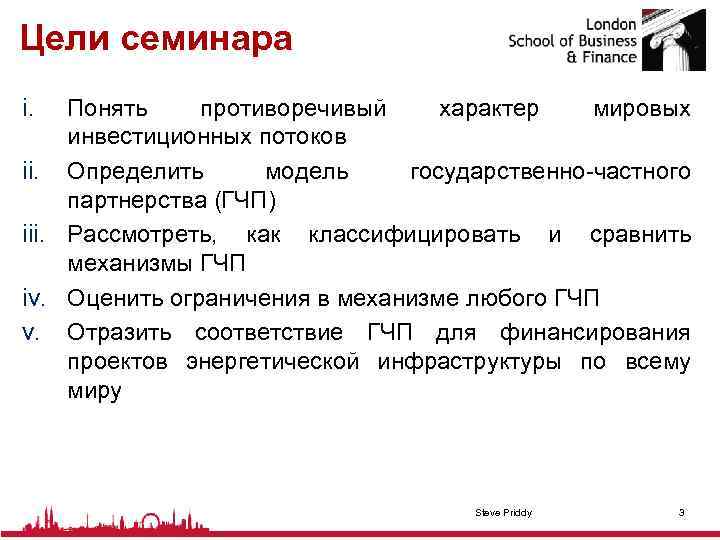 Цели семинара

London School of Business & Finance

i. Понять противоречивый характер мировых инвестиционных потоков

ii. Определить модель государственно-частного партнерства (ГЧП)

iii. Рассмотреть, как классифицировать и сравнить механизмы ГЧП

iv. Оценить ограничения в механизме любого ГЧП

v. Отразить соответствие ГЧП для финансирования проектов энергетической инфраструктуры по всему миру

Steve Priddy

3